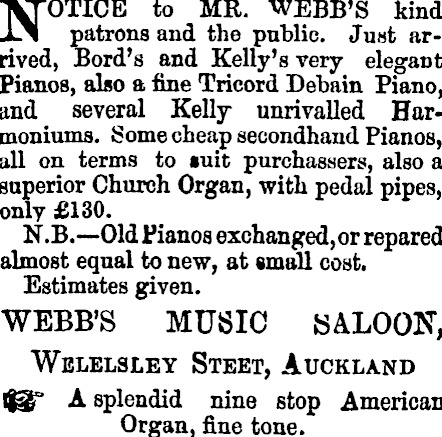 NOTICE to MR. WEBB'S kind patrons and the public. Just arrived, Bord's and Kelly's very elegant Pianos, also a fine Tricord Debain Piano, and several Kelly unrivalled Harmoniums. Some cheap secondhand Pianos, all on terms to suit purchassers, also a superior Church Organ, with pedal pipes, only £130.

N.B.—Old Pianos exchanged, or repared almost equal to new, at small cost.

Estimates given.

WEBB'S MUSIC SALOON,

WELELSLEY STEET, AUCKLAND

A splendid nine stop American Organ, fine tone.